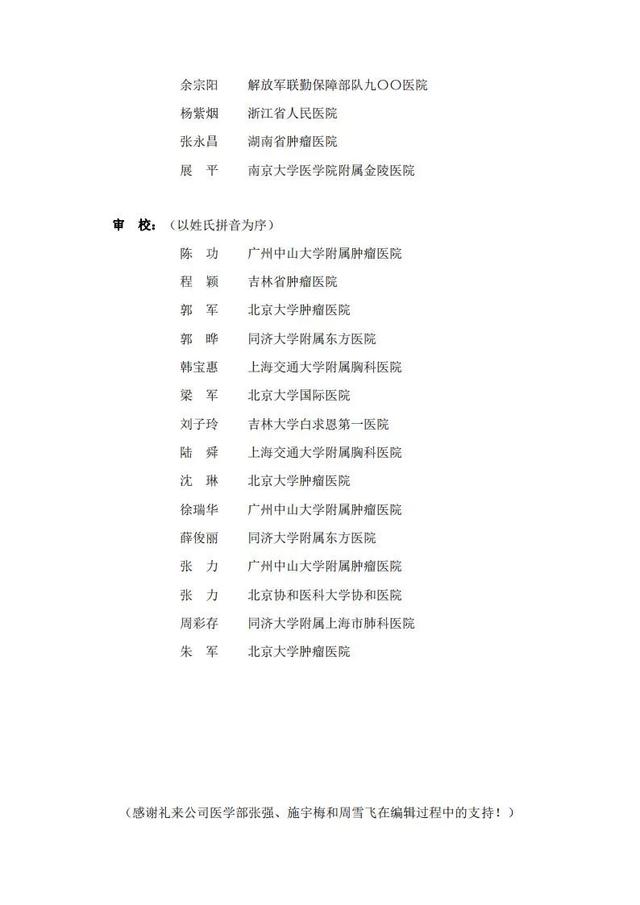 余宗阳　解放军联勤保障部队九〇〇医院
杨紫烟　浙江省人民医院
张永昌　湖南省肿瘤医院
展　平　南京大学医学院附属金陵医院

审　校：（以姓氏拼音为序）
陈　功　广州中山大学附属肿瘤医院
程　颖　吉林省肿瘤医院
郭　军　北京大学肿瘤医院
郭　晔　同济大学附属东方医院
韩宝惠　上海交通大学附属胸科医院
梁　军　北京大学国际医院
刘子玲　吉林大学白求恩第一医院
陆　舜　上海交通大学附属胸科医院
沈　琳　北京大学肿瘤医院
徐瑞华　广州中山大学附属肿瘤医院
薛俊丽　同济大学附属东方医院
张　力　广州中山大学附属肿瘤医院
张　力　北京协和医科大学协和医院
周彩存　同济大学附属上海市肺科医院
朱　军　北京大学肿瘤医院

（感谢礼来公司医学部张强、施宇梅和周雪飞在编辑过程中的支持！）